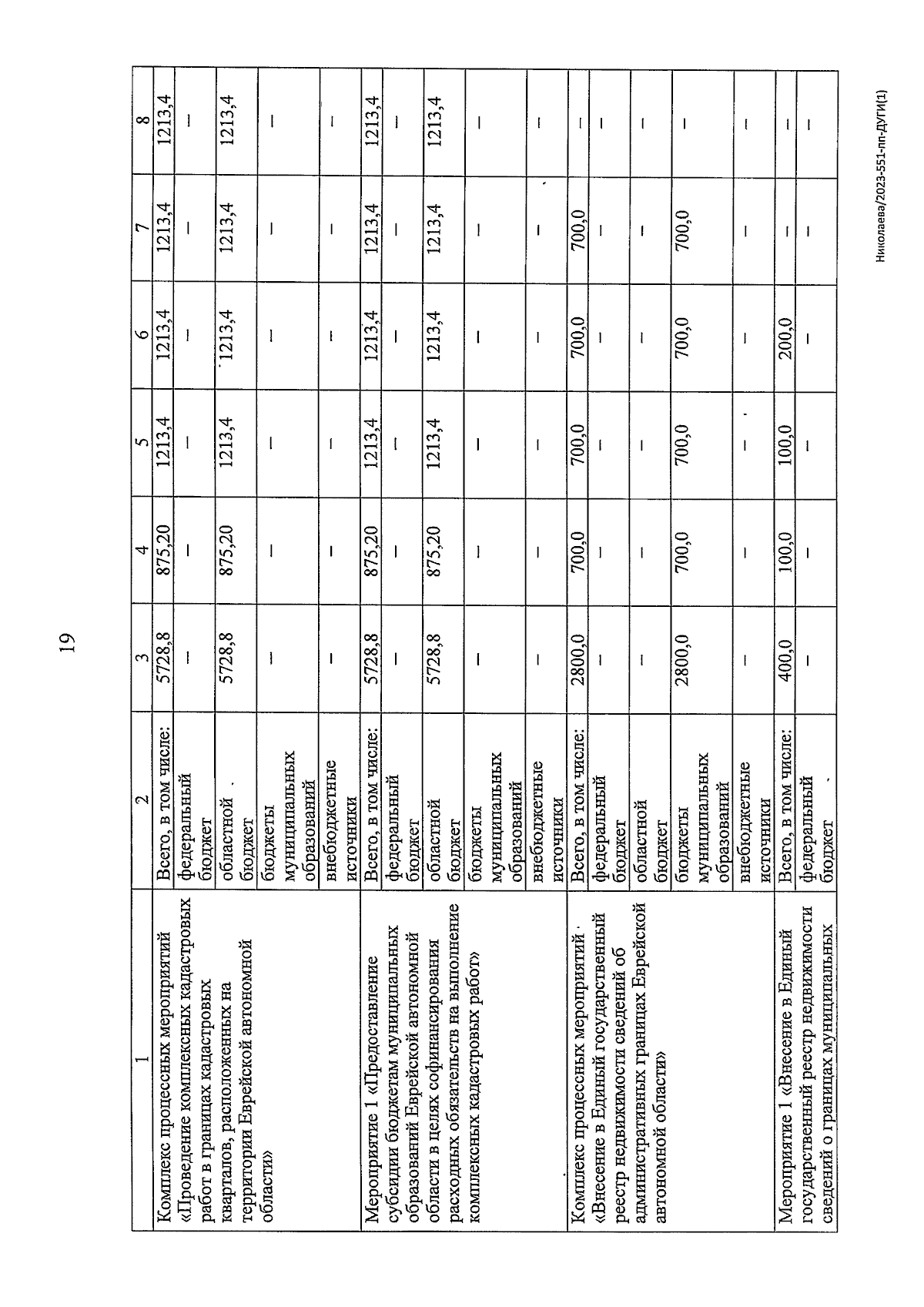 19

| 1 | 2 | 3 | 4 | 5 | 6 | 7 | 8 |
|---|---|---|---|---|---|---|---|
| Комплекс процессных мероприятий «Проведение комплексных кадастровых работ в границах кадастровых кварталов, расположенных на территории Еврейской автономной области» | Всего, в том числе: | 5728,8 | 875,20 | 1213,4 | 1213,4 | 1213,4 | 1213,4 |
| | федеральный бюджет | – | – | – | – | – | – |
| | областной бюджет | 5728,8 | 875,20 | 1213,4 | 1213,4 | 1213,4 | 1213,4 |
| | бюджеты муниципальных образований | – | – | – | – | – | – |
| | внебюджетные источники | – | – | – | – | – | – |
| Мероприятие 1 «Предоставление субсидии бюджетам муниципальных образований Еврейской автономной области в целях софинансирования расходных обязательств на выполнение комплексных кадастровых работ» | Всего, в том числе: | 5728,8 | 875,20 | 1213,4 | 1213,4 | 1213,4 | 1213,4 |
| | федеральный бюджет | – | – | – | – | – | – |
| | областной бюджет | 5728,8 | 875,20 | 1213,4 | 1213,4 | 1213,4 | 1213,4 |
| | бюджеты муниципальных образований | – | – | – | – | – | – |
| | внебюджетные источники | – | – | – | – | – | – |
| Комплекс процессных мероприятий «Внесение в Единый государственный реестр недвижимости сведений об административных границах Еврейской автономной области» | Всего, в том числе: | 2800,0 | 700,0 | 700,0 | 700,0 | 700,0 | – |
| | федеральный бюджет | – | – | – | – | – | – |
| | областной бюджет | – | – | – | – | – | – |
| | бюджеты муниципальных образований | 2800,0 | 700,0 | 700,0 | 700,0 | 700,0 | – |
| | внебюджетные источники | – | – | – | – | – | – |
| Мероприятие 1 «Внесение в Единый государственный реестр недвижимости сведений о границах муниципальных | Всего, в том числе: | 400,0 | 100,0 | 100,0 | 200,0 | – | – |
| | федеральный бюджет | – | – | – | – | – | – |

Николаева/2023-551-пп-ДУГИ(1)